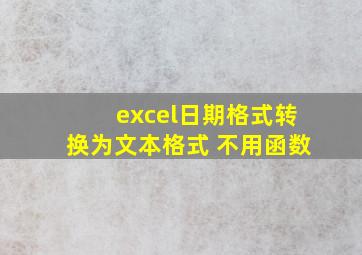 excel日期格式转换为文本格式 不用函数